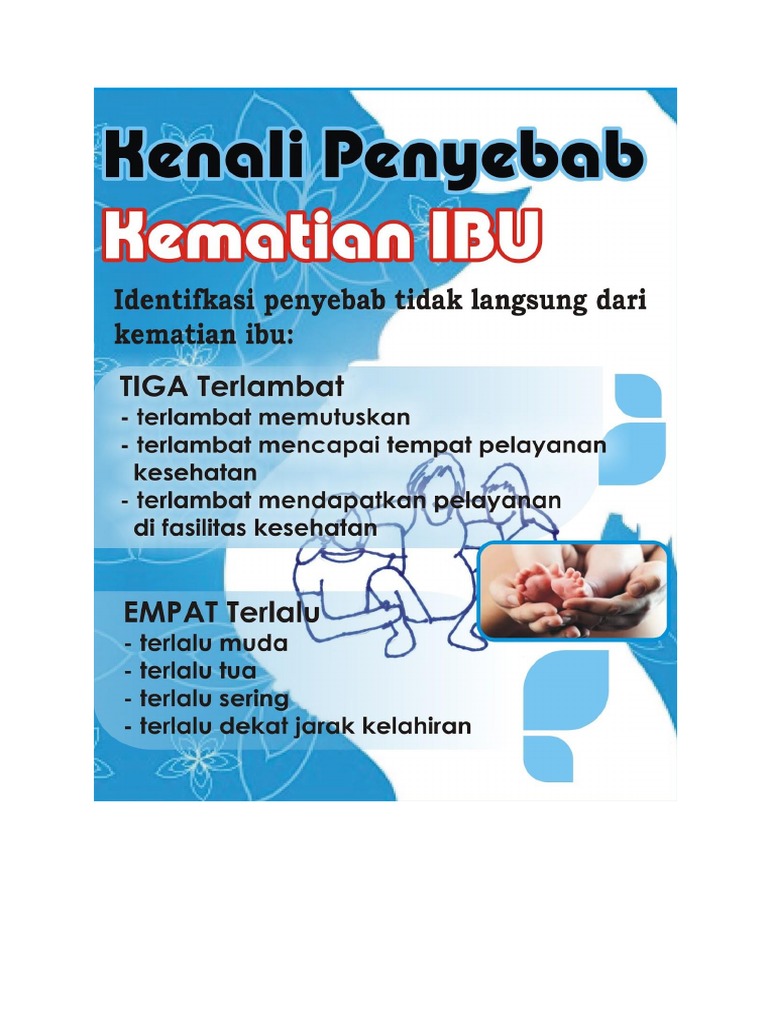 Kenali Penyebab
Kematian IBU

Identifkasi penyebab tidak langsung dari kematian ibu:

TIGA Terlambat
- terlambat memutuskan
- terlambat mencapai tempat pelayanan kesehatan
- terlambat mendapatkan pelayanan di fasilitas kesehatan

EMPAT Terlalu
- terlalu muda
- terlalu tua
- terlalu sering
- terlalu dekat jarak kelahiran